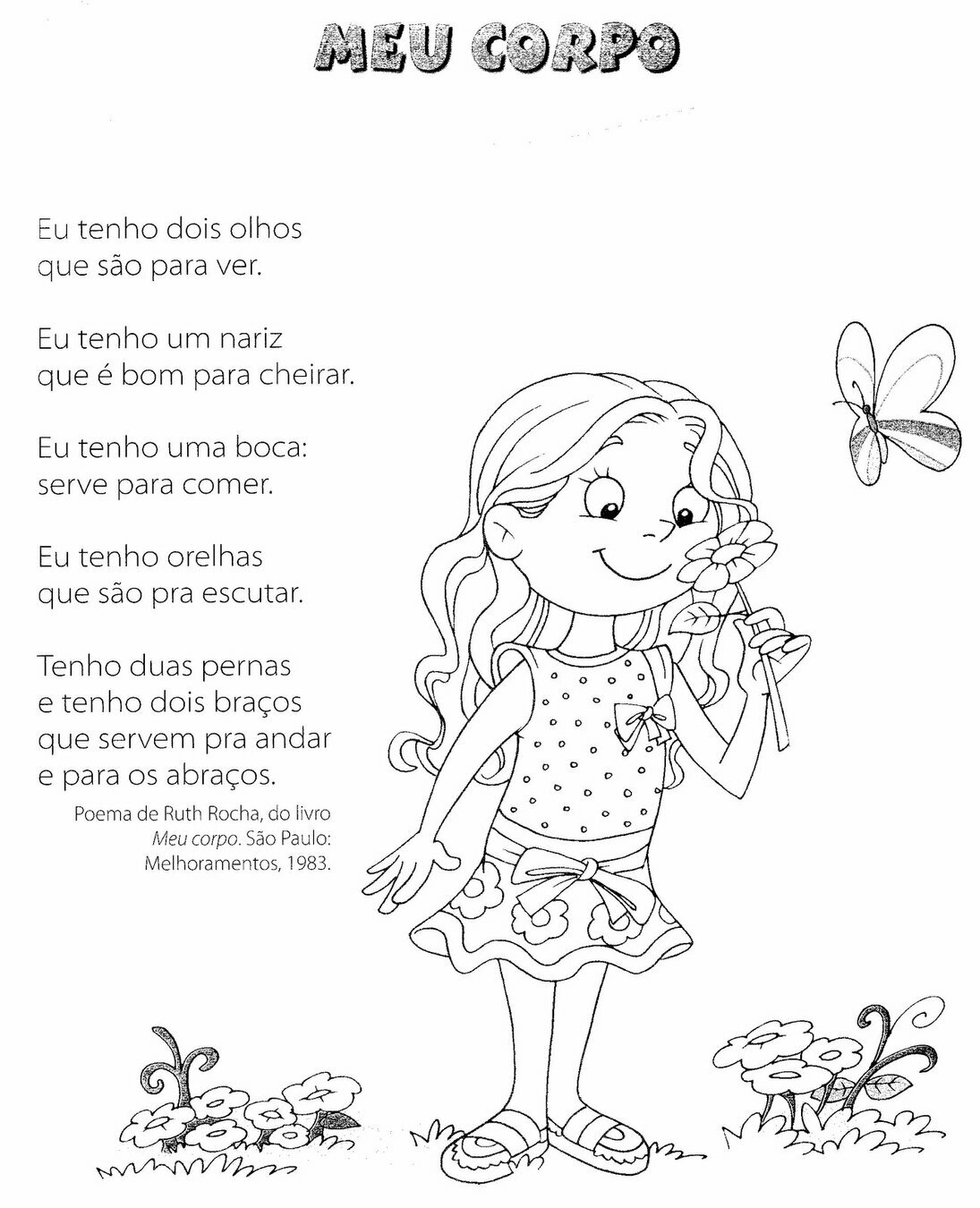 MEU CORPO

Eu tenho dois olhos
que são para ver.

Eu tenho um nariz
que é bom para cheirar.

Eu tenho uma boca:
serve para comer.

Eu tenho orelhas
que são pra escutar.

Tenho duas pernas
e tenho dois braços
que servem pra andar
e para os abraços.

Poema de Ruth Rocha, do livro Meu corpo. São Paulo: Melhoramentos, 1983.